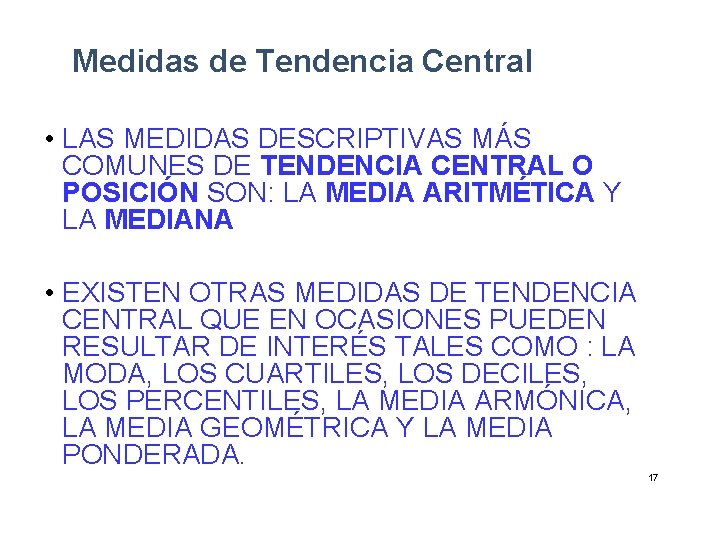 Medidas de Tendencia Central

• LAS MEDIDAS DESCRIPTIVAS MÁS COMUNES DE TENDENCIA CENTRAL O POSICIÓN SON: LA MEDIA ARITMÉTICA Y LA MEDIANA

• EXISTEN OTRAS MEDIDAS DE TENDENCIA CENTRAL QUE EN OCASIONES PUEDEN RESULTAR DE INTERÉS TALES COMO : LA MODA, LOS CUARTILES, LOS DECILES, LOS PERCENTILES, LA MEDIA ARMÓNICA, LA MEDIA GEOMÉTRICA Y LA MEDIA PONDERADA.

17